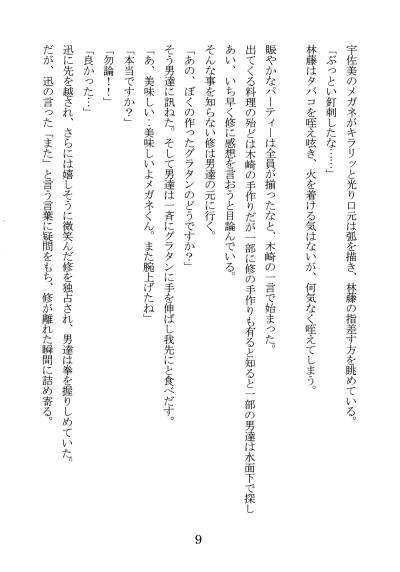 宇佐美のメガネがキラリッと光り口元は弧を描き、林藤の指差す方を眺めている。

「ぶっとい釘刺したな……」

林藤はタバコを咥え呟き、火を着ける気はないが、何気なく咥えてしまう。

賑やかなパーティーは全員が揃ったなと、木崎の一言で始まった。

出てくる料理の殆どは木崎の手作りだが一部に修の手作りも有ると知ると一部の男達は水面下で探しあい、いち早く修に感想を言おうと目論んでいる。

そんな事を知らない修は男達の元に行く。

「あの、ぼくの作ったグラタンのどうですか?」

そう男達に訊ねた。そして男達は一斉にグラタンに手を伸ばし我先にと食べだす。

「あ、美味しい…美味しいよメガネくん。また腕上げたね」

「本当ですか?」

「勿論!!」

「良かった…」

迅に先を越され、さらには嬉しそうに微笑んだ修を独占され、男達は拳を握りしめていた。

だが、迅の言った「また」と言う言葉に疑問をもち、修が離れた瞬間に詰め寄る。

9